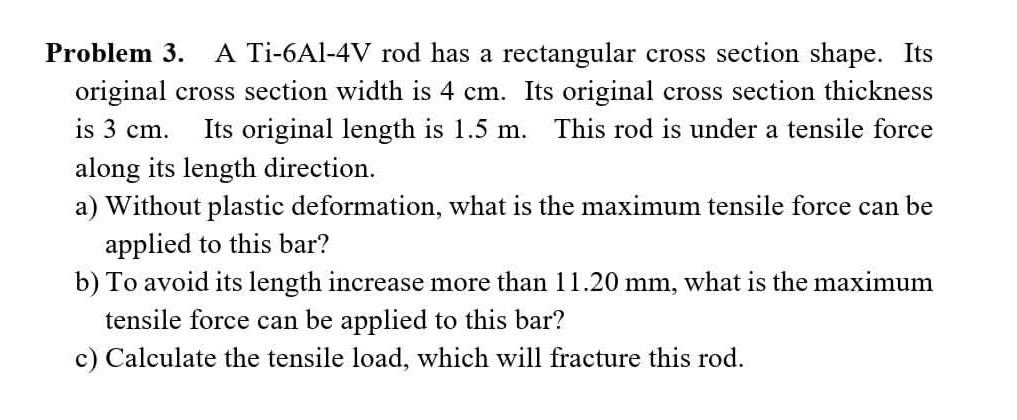 **Problem 3.** A Ti-6Al-4V rod has a rectangular cross section shape. Its original cross section width is 4 cm. Its original cross section thickness is 3 cm. Its original length is 1.5 m. This rod is under a tensile force along its length direction.

a) Without plastic deformation, what is the maximum tensile force can be applied to this bar?

b) To avoid its length increase more than 11.20 mm, what is the maximum tensile force can be applied to this bar?

c) Calculate the tensile load, which will fracture this rod.